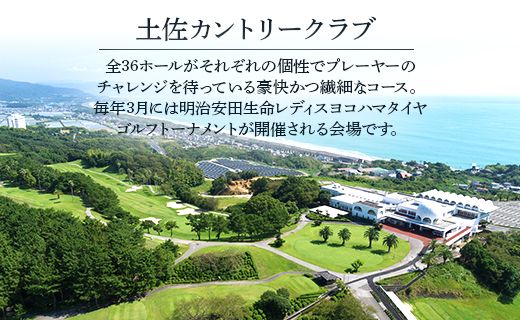 土佐カントリークラブ

全36ホールがそれぞれの個性でプレーヤーのチャレンジを待っている豪快かつ繊細なコース。毎年3月には明治安田生命レディスヨコハマタイヤゴルフトーナメントが開催される会場です。